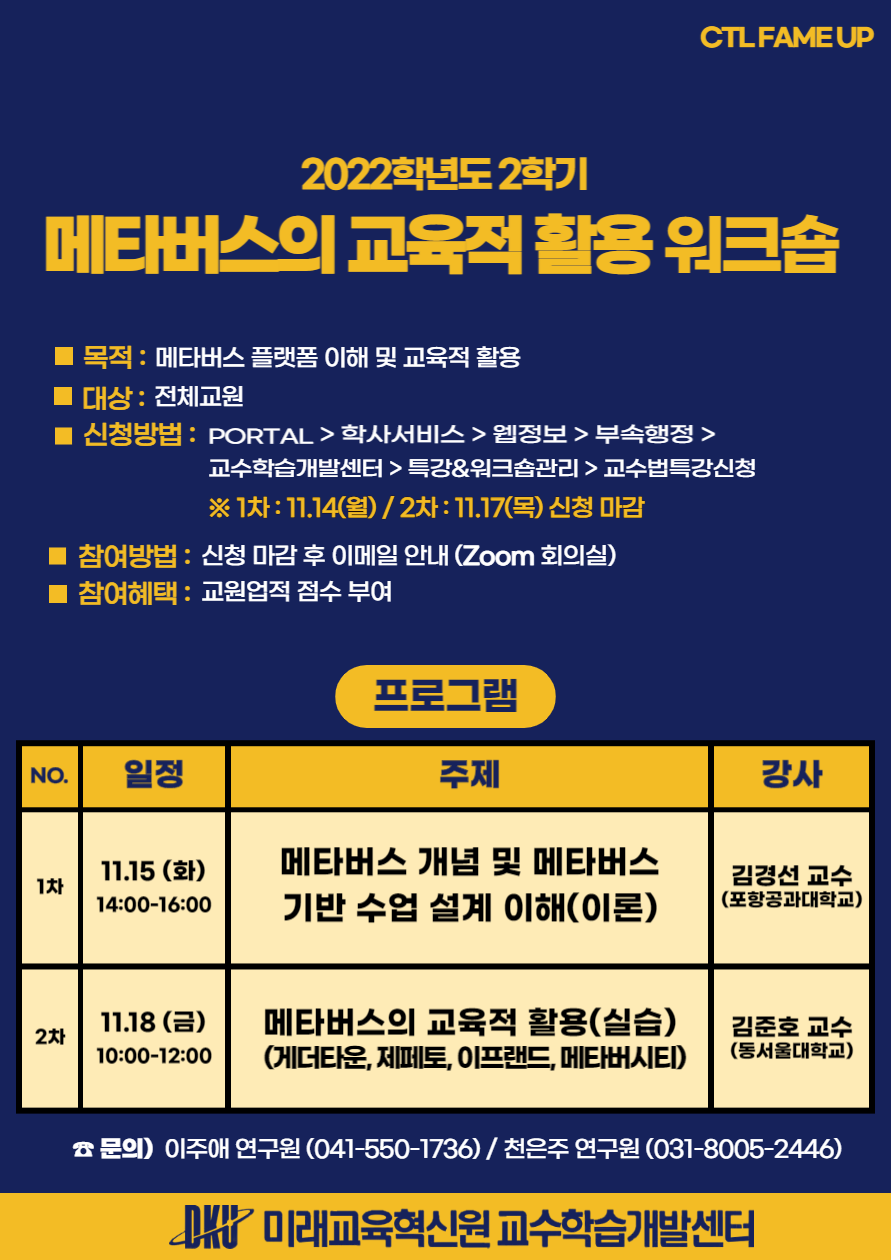 CTL FAME UP

2022학년도 2학기
메타버스의 교육적 활용 워크숍

■ 목적 : 메타버스 플랫폼 이해 및 교육적 활용
■ 대상 : 전체교원
■ 신청방법 : PORTAL > 학사서비스 > 웹정보 > 부속행정 > 교수학습개발센터 > 특강&워크숍관리 > 교수법특강신청
※ 1차 : 11.14(월) / 2차 : 11.17(목) 신청 마감
■ 참여방법 : 신청 마감 후 이메일 안내 (Zoom 회의실)
■ 참여혜택 : 교원업적 점수 부여

프로그램

| NO. | 일정 | 주제 | 강사 |
|---|---|---|---|
| 1차 | 11.15 (화) 14:00-16:00 | 메타버스 개념 및 메타버스 기반 수업 설계 이해(이론) | 김경선 교수 (포항공과대학교) |
| 2차 | 11.18 (금) 10:00-12:00 | 메타버스의 교육적 활용(실습) (게더타운, 제페토, 이프랜드, 메타버시티) | 김준호 교수 (동서울대학교) |

☎ 문의) 이주애 연구원 (041-550-1736) / 천은주 연구원 (031-8005-2446)

DKU 미래교육혁신원 교수학습개발센터